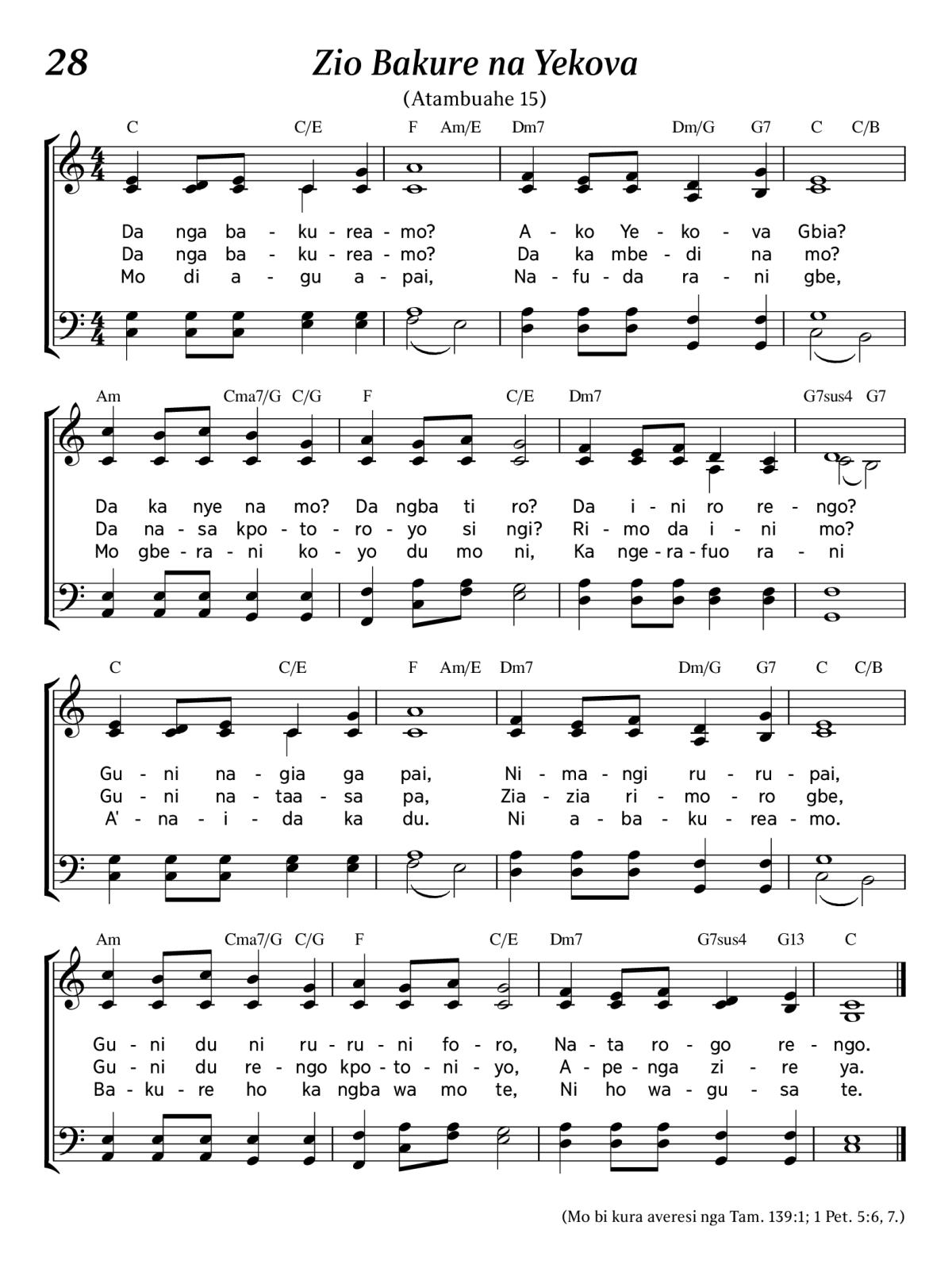 28

Zio Bakure na Yekova

(Atambuahe 15)

C C/E F Am/E Dm7 Dm/G G7 C C/B

Da nga ba - ku - rea - mo? A - ko Ye - ko - va Gbia?
Da nga ba - ku - rea - mo? Da ka mbe - di na mo?
Mo di a - gu a - pai, Na - fu - da ra - ni gbe,

Am Cma7/G C/G F C/E Dm7 G7sus4 G7

Da ka nye na mo? Da ngba ti ro? Da i - ni ro re - ngo?
Da na - sa kpo - to - ro - yo si ngi? Ri - mo da i - ni mo?
Mo gbe - ra - ni ko - yo du mo ni, Ka nge - ra - fuo ra - ni

C C/E F Am/E Dm7 Dm/G G7 C C/B

Gu - ni na - gia ga pai, Ni - ma - ngi ru - ru - pai,
Gu - ni na - taa - sa pa, Zia - zia ri - mo - ro gbe,
A' - na - i - da ka du. Ni a - ba - ku - rea - mo.

Am Cma7/G C/G F C/E Dm7 G7sus4 G13 C

Gu - ni du ni ru - ru - ni fo - ro, Na - ta ro - go re - ngo.
Gu - ni du re - ngo kpo - to - ni - yo, A - pe - nga zi - re ya.
Ba - ku - re ho ka ngba wa mo te, Ni ho wa - gu - sa te.

(Mo bi kura averesi nga Tam. 139:1; 1 Pet. 5:6, 7.)